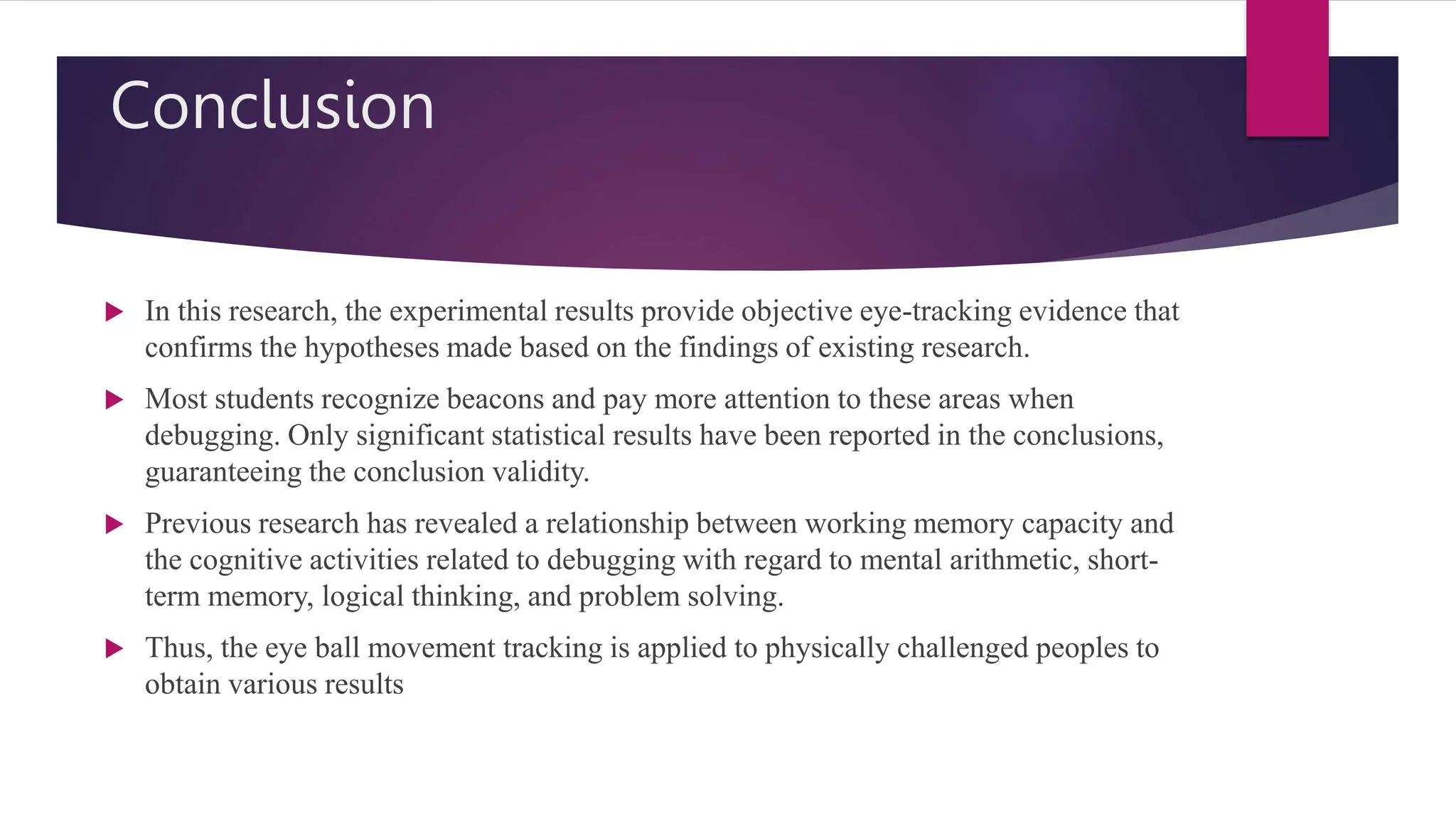 Conclusion

▶ In this research, the experimental results provide objective eye-tracking evidence that confirms the hypotheses made based on the findings of existing research.

▶ Most students recognize beacons and pay more attention to these areas when debugging. Only significant statistical results have been reported in the conclusions, guaranteeing the conclusion validity.

▶ Previous research has revealed a relationship between working memory capacity and the cognitive activities related to debugging with regard to mental arithmetic, short-term memory, logical thinking, and problem solving.

▶ Thus, the eye ball movement tracking is applied to physically challenged peoples to obtain various results